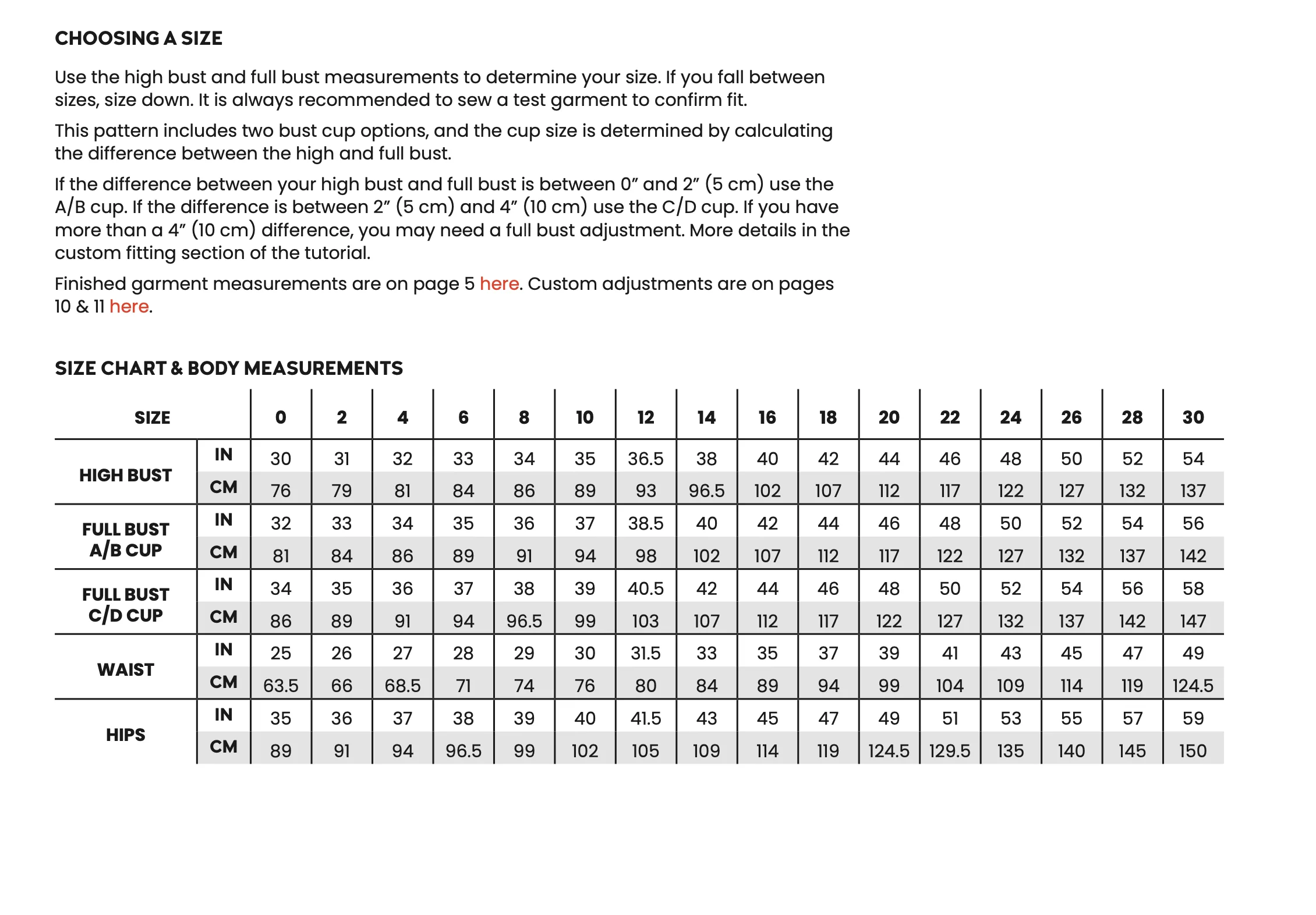 CHOOSING A SIZE

Use the high bust and full bust measurements to determine your size. If you fall between sizes, size down. It is always recommended to sew a test garment to confirm fit.

This pattern includes two bust cup options, and the cup size is determined by calculating the difference between the high and full bust.

If the difference between your high bust and full bust is between 0” and 2” (5 cm) use the A/B cup. If the difference is between 2” (5 cm) and 4” (10 cm) use the C/D cup. If you have more than a 4” (10 cm) difference, you may need a full bust adjustment. More details in the custom fitting section of the tutorial.

Finished garment measurements are on page 5 here. Custom adjustments are on pages 10 & 11 here.

SIZE CHART & BODY MEASUREMENTS

| SIZE | | 0 | 2 | 4 | 6 | 8 | 10 | 12 | 14 | 16 | 18 | 20 | 22 | 24 | 26 | 28 | 30 |
|---|---|---|---|---|---|---|---|---|---|---|---|---|---|---|---|---|---|
| HIGH BUST | IN | 30 | 31 | 32 | 33 | 34 | 35 | 36.5 | 38 | 40 | 42 | 44 | 46 | 48 | 50 | 52 | 54 |
| | CM | 76 | 79 | 81 | 84 | 86 | 89 | 93 | 96.5 | 102 | 107 | 112 | 117 | 122 | 127 | 132 | 137 |
| FULL BUST A/B CUP | IN | 32 | 33 | 34 | 35 | 36 | 37 | 38.5 | 40 | 42 | 44 | 46 | 48 | 50 | 52 | 54 | 56 |
| | CM | 81 | 84 | 86 | 89 | 91 | 94 | 98 | 102 | 107 | 112 | 117 | 122 | 127 | 132 | 137 | 142 |
| FULL BUST C/D CUP | IN | 34 | 35 | 36 | 37 | 38 | 39 | 40.5 | 42 | 44 | 46 | 48 | 50 | 52 | 54 | 56 | 58 |
| | CM | 86 | 89 | 91 | 94 | 96.5 | 99 | 103 | 107 | 112 | 117 | 122 | 127 | 132 | 137 | 142 | 147 |
| WAIST | IN | 25 | 26 | 27 | 28 | 29 | 30 | 31.5 | 33 | 35 | 37 | 39 | 41 | 43 | 45 | 47 | 49 |
| | CM | 63.5 | 66 | 68.5 | 71 | 74 | 76 | 80 | 84 | 89 | 94 | 99 | 104 | 109 | 114 | 119 | 124.5 |
| HIPS | IN | 35 | 36 | 37 | 38 | 39 | 40 | 41.5 | 43 | 45 | 47 | 49 | 51 | 53 | 55 | 57 | 59 |
| | CM | 89 | 91 | 94 | 96.5 | 99 | 102 | 105 | 109 | 114 | 119 | 124.5 | 129.5 | 135 | 140 | 145 | 150 |